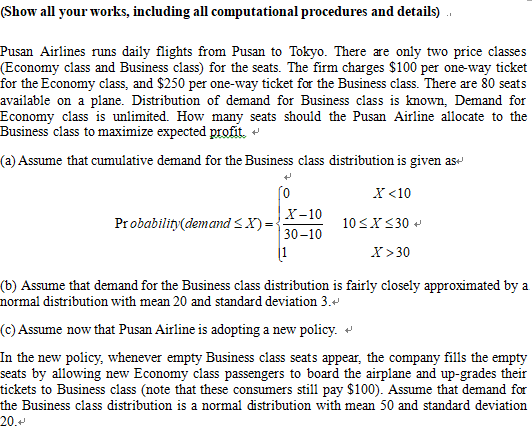 (Show all your works, including all computational procedures and details)

Pusan Airlines runs daily flights from Pusan to Tokyo. There are only two price classes (Economy class and Business class) for the seats. The firm charges \$100 per one-way ticket for the Economy class, and \$250 per one-way ticket for the Business class. There are 80 seats available on a plane. Distribution of demand for Business class is known, Demand for Economy class is unlimited. How many seats should the Pusan Airline allocate to the Business class to maximize expected profit.

(a) Assume that cumulative demand for the Business class distribution is given as

$\Pr obability(demand \le X) = \begin{cases} 0 & X < 10 \\ \frac{X-10}{30-10} & 10 \le X \le 30 \\ 1 & X > 30 \end{cases}$

(b) Assume that demand for the Business class distribution is fairly closely approximated by a normal distribution with mean 20 and standard deviation 3.

(c) Assume now that Pusan Airline is adopting a new policy.

In the new policy, whenever empty Business class seats appear, the company fills the empty seats by allowing new Economy class passengers to board the airplane and up-grades their tickets to Business class (note that these consumers still pay \$100). Assume that demand for the Business class distribution is a normal distribution with mean 50 and standard deviation 20.